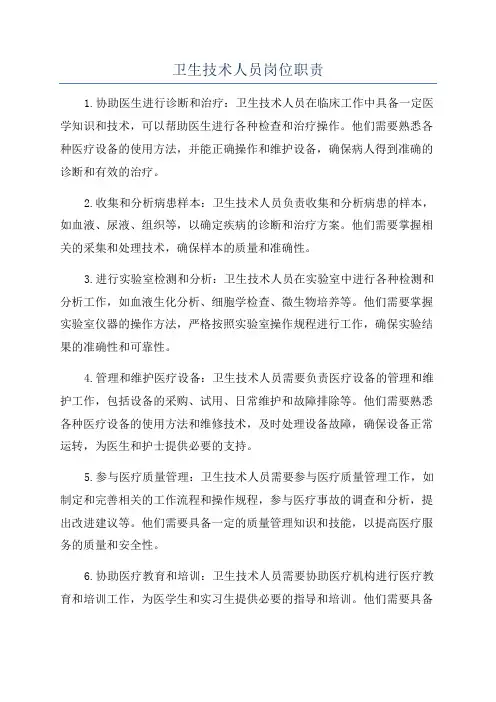 卫生技术人员岗位职责

1.协助医生进行诊断和治疗：卫生技术人员在临床工作中具备一定医学知识和技术，可以帮助医生进行各种检查和治疗操作。他们需要熟悉各种医疗设备的使用方法，并能正确操作和维护设备，确保病人得到准确的诊断和有效的治疗。

2.收集和分析病患样本：卫生技术人员负责收集和分析病患的样本，如血液、尿液、组织等，以确定疾病的诊断和治疗方案。他们需要掌握相关的采集和处理技术，确保样本的质量和准确性。

3.进行实验室检测和分析：卫生技术人员在实验室中进行各种检测和分析工作，如血液生化分析、细胞学检查、微生物培养等。他们需要掌握实验室仪器的操作方法，严格按照实验室操作规程进行工作，确保实验结果的准确性和可靠性。

4.管理和维护医疗设备：卫生技术人员需要负责医疗设备的管理和维护工作，包括设备的采购、试用、日常维护和故障排除等。他们需要熟悉各种医疗设备的使用方法和维修技术，及时处理设备故障，确保设备正常运转，为医生和护士提供必要的支持。

5.参与医疗质量管理：卫生技术人员需要参与医疗质量管理工作，如制定和完善相关的工作流程和操作规程，参与医疗事故的调查和分析，提出改进建议等。他们需要具备一定的质量管理知识和技能，以提高医疗服务的质量和安全性。

6.协助医疗教育和培训：卫生技术人员需要协助医疗机构进行医疗教育和培训工作，为医学生和实习生提供必要的指导和培训。他们需要具备